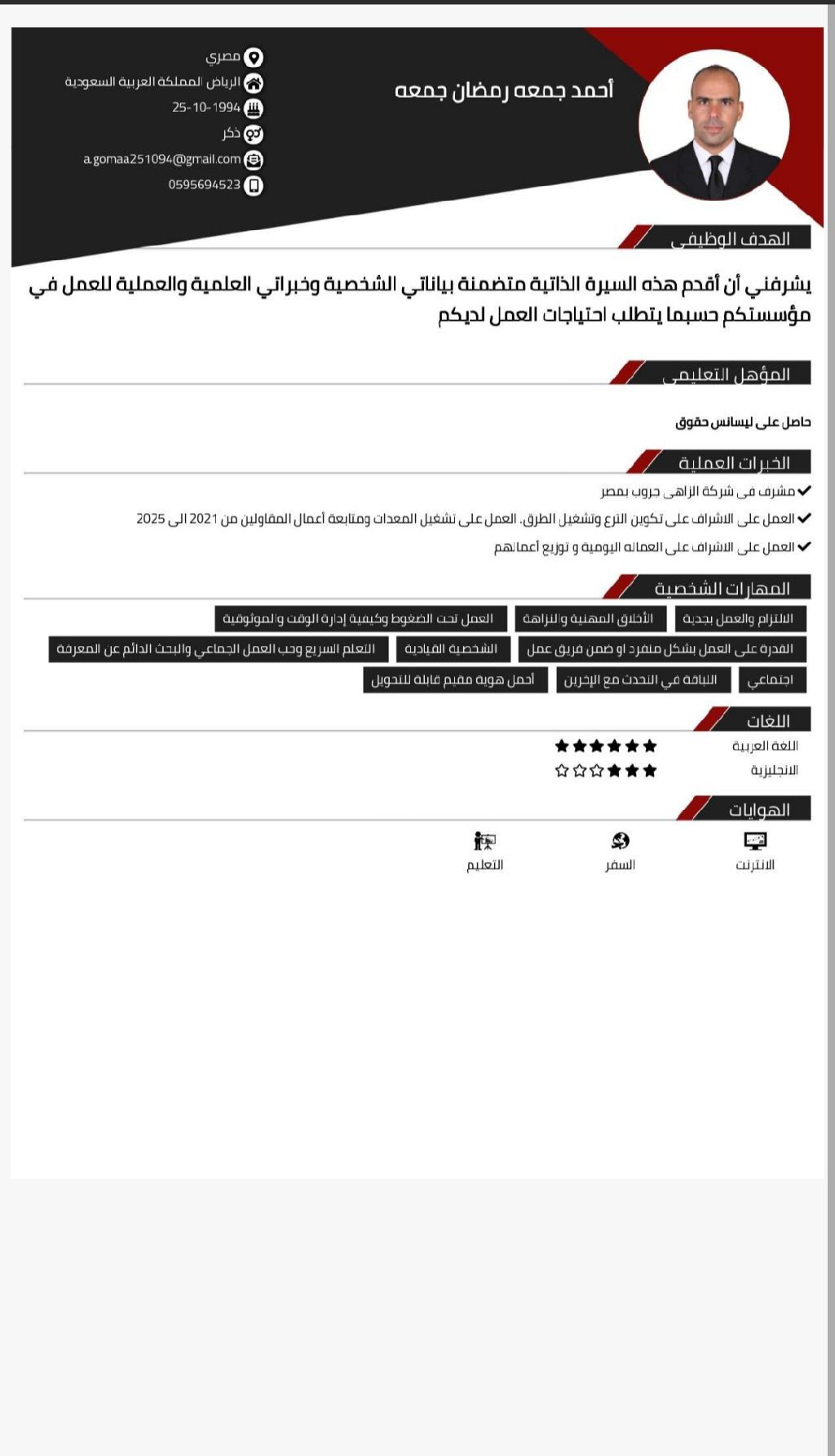 أحمد جمعه رمضان جمعه

مصري
الرياض المملكة العربية السعودية
25-10-1994
ذكر
a.gomaa251094@gmail.com
0595694523

الهدف الوظيفي

يشرفني أن أقدم هذه السيرة الذاتية متضمنة بياناتي الشخصية وخبراتي العلمية والعملية للعمل في مؤسستكم حسبما يتطلب احتياجات العمل لديكم

المؤهل التعليمي

حاصل على ليسانس حقوق

الخبرات العملية

مشرف فى شركة الزاهى جروب بمصر
العمل على الاشراف على تكوين الترع وتشغيل الطرق. العمل على تشغيل المعدات ومتابعة أعمال المقاولين من 2021 الى 2025
العمل على الاشراف على العماله اليومية و توزيع أعمالهم

المهارات الشخصية

الالتزام والعمل بجدية
الأخلاق المهنية والنزاهة
العمل تحت الضغوط وكيمية إدارة الوقت والموثوقية
القدرة على العمل بشكل منفرد او ضمن فريق عمل
الشخصية القيادية
التعلم السريع وحب العمل الجماعي والبحث الدائم عن المعرفة
اجتماعي
اللباقة في التحدث مع الإخرين
أحمل هوية مقيم قابلة للتحويل

اللغات

اللغة العربية
الانجليزية

الهوايات

الانترنت
السفر
التعليم